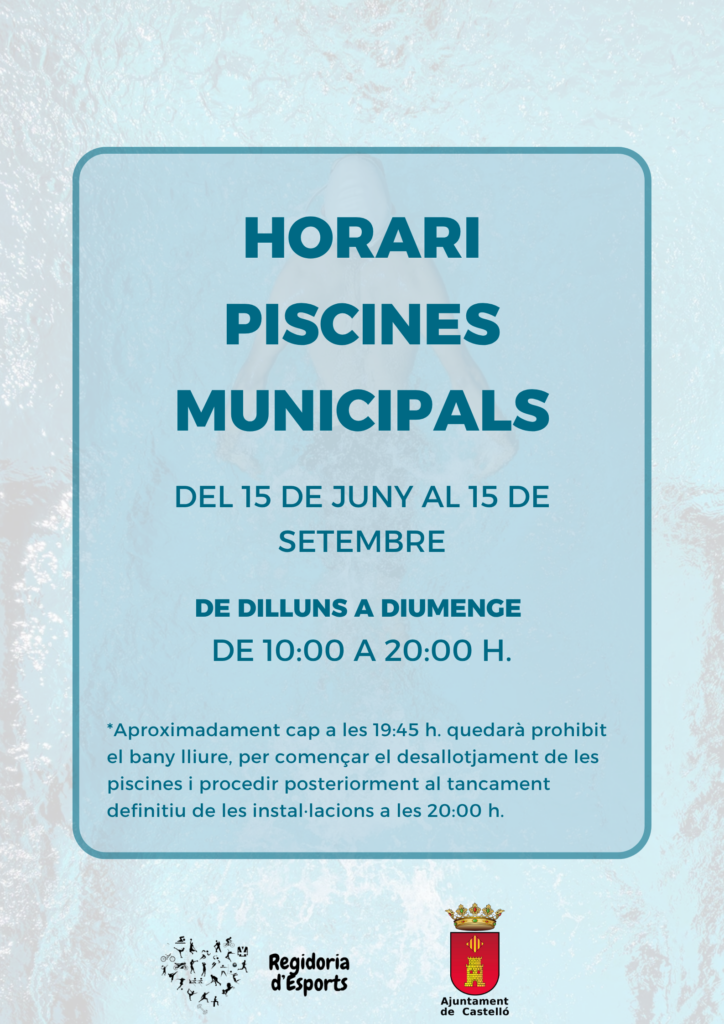 HORARI PISCINES MUNICIPALS

DEL 15 DE JUNY AL 15 DE SETEMBRE

DE DILLUNS A DIUMENGE
DE 10:00 A 20:00 H.

*Aproximadament cap a les 19:45 h. quedarà prohibit el bany lliure, per començar el desallotjament de les piscines i procedir posteriorment al tancament definitiu de les instal·lacions a les 20:00 h.

Regidoria d'Esports

Ajuntament de Castelló